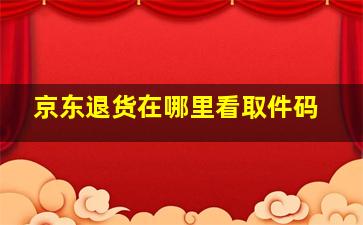 京东退货在哪里看取件码